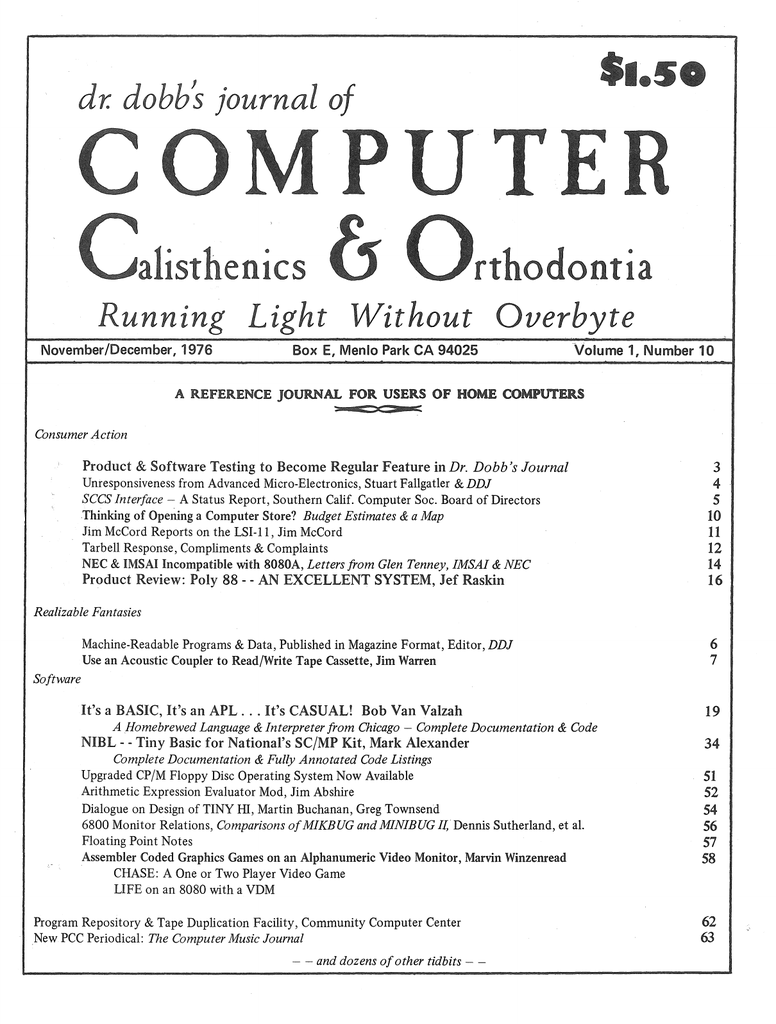 $1.50

dr. dobb's journal of

COMPUTER

Calisthenics & Orthodontia

Running Light Without Overbyte

November/December, 1976 Box E, Menlo Park CA 94025 Volume 1, Number 10

A REFERENCE JOURNAL FOR USERS OF HOME COMPUTERS

Consumer Action

Product & Software Testing to Become Regular Feature in Dr. Dobb's Journal 3
Unresponsiveness from Advanced Micro-Electronics, Stuart Fallgatler & DDJ 4
SCCS Interface – A Status Report, Southern Calif. Computer Soc. Board of Directors 5
Thinking of Opening a Computer Store? Budget Estimates & a Map 10
Jim McCord Reports on the LSI-11, Jim McCord 11
Tarbell Response, Compliments & Complaints 12
NEC & IMSAI Incompatible with 8080A, Letters from Glen Tenney, IMSAI & NEC 14
Product Review: Poly 88 - - AN EXCELLENT SYSTEM, Jef Raskin 16

Realizable Fantasies

Machine-Readable Programs & Data, Published in Magazine Format, Editor, DDJ 6
Use an Acoustic Coupler to Read/Write Tape Cassette, Jim Warren 7

Software

It's a BASIC, It's an APL . . . It's CASUAL! Bob Van Valzah 19
A Homebrewed Language & Interpreter from Chicago – Complete Documentation & Code
NIBL - - Tiny Basic for National's SC/MP Kit, Mark Alexander 34
Complete Documentation & Fully Annotated Code Listings
Upgraded CP/M Floppy Disc Operating System Now Available 51
Arithmetic Expression Evaluator Mod, Jim Abshire 52
Dialogue on Design of TINY HI, Martin Buchanan, Greg Townsend 54
6800 Monitor Relations, Comparisons of MIKBUG and MINIBUG II, Dennis Sutherland, et al. 56
Floating Point Notes 57
Assembler Coded Graphics Games on an Alphanumeric Video Monitor, Marvin Winzenread 58
CHASE: A One or Two Player Video Game
LIFE on an 8080 with a VDM

Program Repository & Tape Duplication Facility, Community Computer Center 62
New PCC Periodical: The Computer Music Journal 63

– – and dozens of other tidbits – –